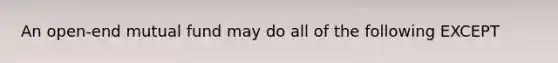 An open-end mutual fund may do all of the following EXCEPT